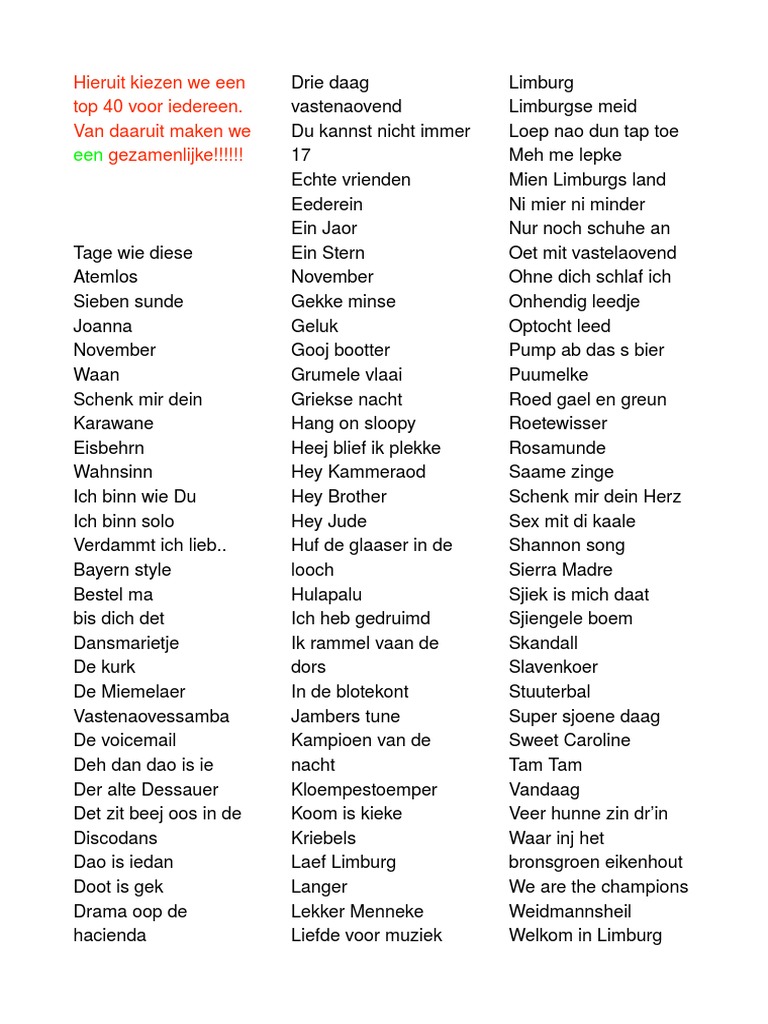 Hieruit kiezen we een top 40 voor iedereen. Van daaruit maken we een gezamenlijke!!!!!!

Tage wie diese
Atemlos
Sieben sunde
Joanna
November
Waan
Schenk mir dein
Karawane
Eisbehrn
Wahnsinn
Ich binn wie Du
Ich binn solo
Verdammt ich lieb..
Bayern style
Bestel ma
bis dich det
Dansmarietje
De kurk
De Miemelaer
Vastenaovessamba
De voicemail
Deh dan dao is ie
Der alte Dessauer
Det zit beej oos in de
Discodans
Dao is iedan
Doot is gek
Drama oop de
hacienda

Drie daag
vastenaovend
Du kannst nicht immer
17
Echte vrienden
Eederein
Ein Jaor
Ein Stern
November
Gekke minse
Geluk
Gooj bootter
Grumele vlaai
Griekse nacht
Hang on sloopy
Heej blief ik plekke
Hey Kammeraod
Hey Brother
Hey Jude
Huf de glaaser in de
looch
Hulapalu
Ich heb gedruimd
Ik rammel vaan de
dors
In de blotekont
Jambers tune
Kampioen van de
nacht
Kloempestoemper
Koom is kieke
Kriebels
Laef Limburg
Langer
Lekker Menneke
Liefde voor muziek

Limburg
Limburgse meid
Loep nao dun tap toe
Meh me lepke
Mien Limburgs land
Ni mier ni minder
Nur noch schuhe an
Oet mit vastelaovend
Ohne dich schlaf ich
Onhendig leedje
Optocht leed
Pump ab das s bier
Puumelke
Roed gael en greun
Roetewisser
Rosamunde
Saame zinge
Schenk mir dein Herz
Sex mit di kaale
Shannon song
Sierra Madre
Sjiek is mich daat
Sjiengele boem
Skandall
Slavenkoer
Stuuterbal
Super sjoene daag
Sweet Caroline
Tam Tam
Vandaag
Veer hunne zin dr'in
Waar inj het
bronsgroen eikenhout
We are the champions
Weidmannsheil
Welkom in Limburg